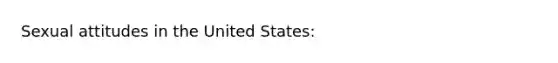 Sexual attitudes in the United States: